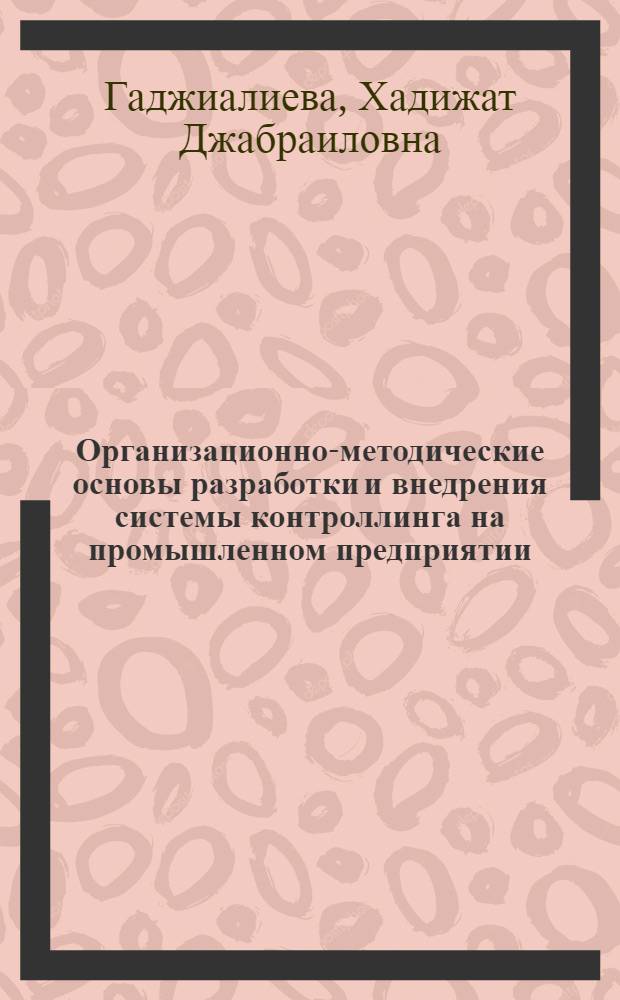 Гаджиалиева, Хадижат Джабраиловна

Организационно-методические основы разработки и внедрения системы контроллинга на промышленном предприятии